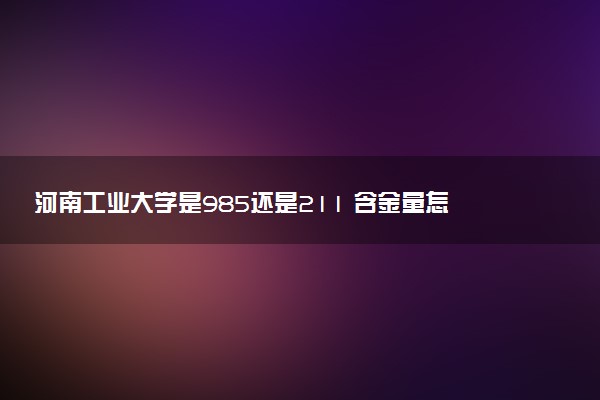 河南工业大学是985还是211 含金量怎